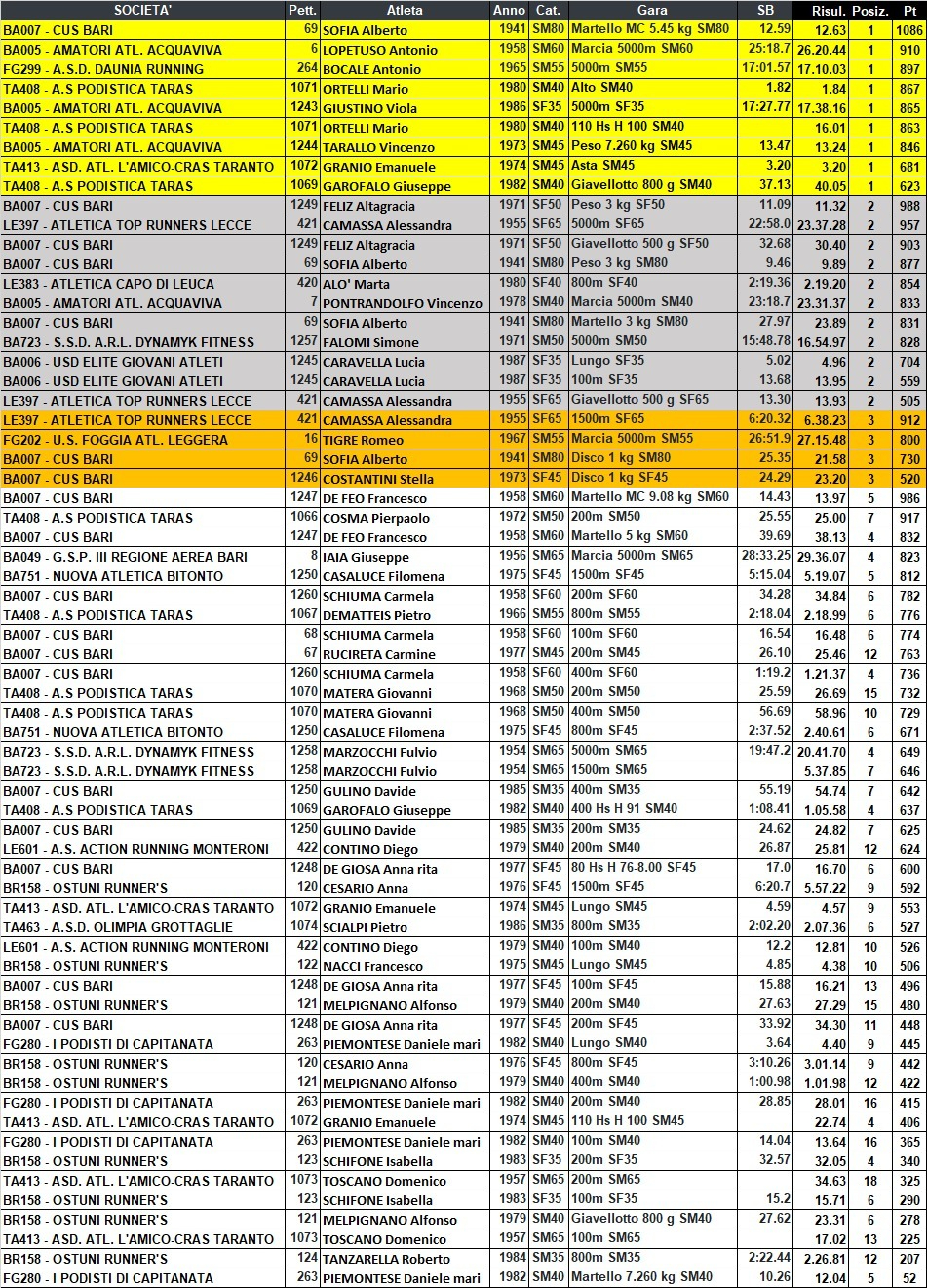 | SOCIETA' | Pett. | Atleta | Anno | Cat. | Gara | SB | Risul. | Posiz. | Pt |
|---|---|---|---|---|---|---|---|---|---|
| BA007 - CUS BARI | 69 | SOFIA Alberto | 1941 | SM80 | Martello MC 5.45 kg SM80 | 12.59 | 12.63 | 1 | 1086 |
| BA005 - AMATORI ATL. ACQUAVIVA | 6 | LOPETUSO Antonio | 1958 | SM60 | Marcia 5000m SM60 | 25:18.7 | 26.20.44 | 1 | 910 |
| FG299 - A.S.D. DAUNIA RUNNING | 264 | BOCALE Antonio | 1965 | SM55 | 5000m SM55 | 17:01.57 | 17.10.03 | 1 | 897 |
| TA408 - A.S PODISTICA TARAS | 1071 | ORTELLI Mario | 1980 | SM40 | Alto SM40 | 1.82 | 1.84 | 1 | 867 |
| BA005 - AMATORI ATL. ACQUAVIVA | 1243 | GIUSTINO Viola | 1986 | SF35 | 5000m SF35 | 17:27.77 | 17.38.16 | 1 | 865 |
| TA408 - A.S PODISTICA TARAS | 1071 | ORTELLI Mario | 1980 | SM40 | 110 Hs H 100 SM40 | | 16.01 | 1 | 863 |
| BA005 - AMATORI ATL. ACQUAVIVA | 1244 | TARALLO Vincenzo | 1973 | SM45 | Peso 7.260 kg SM45 | 13.47 | 13.24 | 1 | 846 |
| TA413 - ASD. ATL. L'AMICO-CRAS TARANTO | 1072 | GRANIO Emanuele | 1974 | SM45 | Asta SM45 | 3.20 | 3.20 | 1 | 681 |
| TA408 - A.S PODISTICA TARAS | 1069 | GAROFALO Giuseppe | 1982 | SM40 | Giavellotto 800 g SM40 | 37.13 | 40.05 | 1 | 623 |
| BA007 - CUS BARI | 1249 | FELIZ Altagracia | 1971 | SF50 | Peso 3 kg SF50 | 11.09 | 11.32 | 2 | 988 |
| LE397 - ATLETICA TOP RUNNERS LECCE | 421 | CAMASSA Alessandra | 1955 | SF65 | 5000m SF65 | 22:58.0 | 23.37.28 | 2 | 957 |
| BA007 - CUS BARI | 1249 | FELIZ Altagracia | 1971 | SF50 | Giavellotto 500 g SF50 | 32.68 | 30.40 | 2 | 903 |
| BA007 - CUS BARI | 69 | SOFIA Alberto | 1941 | SM80 | Peso 3 kg SM80 | 9.46 | 9.89 | 2 | 877 |
| LE383 - ATLETICA CAPO DI LEUCA | 420 | ALO' Marta | 1980 | SF40 | 800m SF40 | 2:19.36 | 2.19.20 | 2 | 854 |
| BA005 - AMATORI ATL. ACQUAVIVA | 7 | PONTRANDOLFO Vincenzo | 1978 | SM40 | Marcia 5000m SM40 | 23:18.7 | 23.31.37 | 2 | 833 |
| BA007 - CUS BARI | 69 | SOFIA Alberto | 1941 | SM80 | Martello 3 kg SM80 | 27.97 | 23.89 | 2 | 831 |
| BA723 - S.S.D. A.R.L. DYNAMYK FITNESS | 1257 | FALOMI Simone | 1971 | SM50 | 5000m SM50 | 15:48.78 | 16.54.97 | 2 | 828 |
| BA006 - USD ELITE GIOVANI ATLETI | 1245 | CARAVELLA Lucia | 1987 | SF35 | Lungo SF35 | 5.02 | 4.96 | 2 | 704 |
| BA006 - USD ELITE GIOVANI ATLETI | 1245 | CARAVELLA Lucia | 1987 | SF35 | 100m SF35 | 13.68 | 13.95 | 2 | 559 |
| LE397 - ATLETICA TOP RUNNERS LECCE | 421 | CAMASSA Alessandra | 1955 | SF65 | Giavellotto 500 g SF65 | 13.30 | 13.93 | 2 | 505 |
| LE397 - ATLETICA TOP RUNNERS LECCE | 421 | CAMASSA Alessandra | 1955 | SF65 | 1500m SF65 | 6:20.32 | 6.38.23 | 3 | 912 |
| FG202 - U.S. FOGGIA ATL. LEGGERA | 16 | TIGRE Romeo | 1967 | SM55 | Marcia 5000m SM55 | 26:51.9 | 27.15.48 | 3 | 800 |
| BA007 - CUS BARI | 69 | SOFIA Alberto | 1941 | SM80 | Disco 1 kg SM80 | 25.35 | 21.58 | 3 | 730 |
| BA007 - CUS BARI | 1246 | COSTANTINI Stella | 1973 | SF45 | Disco 1 kg SF45 | 24.29 | 23.20 | 3 | 520 |
| BA007 - CUS BARI | 1247 | DE FEO Francesco | 1958 | SM60 | Martello MC 9.08 kg SM60 | 14.43 | 13.97 | 5 | 986 |
| TA408 - A.S PODISTICA TARAS | 1066 | COSMA Pierpaolo | 1972 | SM50 | 200m SM50 | 25.55 | 25.00 | 7 | 917 |
| BA007 - CUS BARI | 1247 | DE FEO Francesco | 1958 | SM60 | Martello 5 kg SM60 | 39.69 | 38.13 | 4 | 832 |
| BA049 - G.S.P. III REGIONE AEREA BARI | 8 | IAIA Giuseppe | 1956 | SM65 | Marcia 5000m SM65 | 28:33.25 | 29.36.07 | 4 | 823 |
| BA751 - NUOVA ATLETICA BITONTO | 1250 | CASALUCE Filomena | 1975 | SF45 | 1500m SF45 | 5:15.04 | 5.19.07 | 5 | 812 |
| BA007 - CUS BARI | 1260 | SCHIUMA Carmela | 1958 | SF60 | 200m SF60 | 34.28 | 34.84 | 6 | 782 |
| TA408 - A.S PODISTICA TARAS | 1067 | DEMATTEIS Pietro | 1966 | SM55 | 800m SM55 | 2:18.04 | 2.18.99 | 6 | 776 |
| BA007 - CUS BARI | 68 | SCHIUMA Carmela | 1958 | SF60 | 100m SF60 | 16.54 | 16.48 | 6 | 774 |
| BA007 - CUS BARI | 67 | RUCIRETA Carmine | 1977 | SM45 | 200m SM45 | 26.10 | 25.46 | 12 | 763 |
| BA007 - CUS BARI | 1260 | SCHIUMA Carmela | 1958 | SF60 | 400m SF60 | 1:19.2 | 1.21.37 | 4 | 736 |
| TA408 - A.S PODISTICA TARAS | 1070 | MATERA Giovanni | 1968 | SM50 | 200m SM50 | 25.59 | 26.69 | 15 | 732 |
| TA408 - A.S PODISTICA TARAS | 1070 | MATERA Giovanni | 1968 | SM50 | 400m SM50 | 56.69 | 58.96 | 10 | 729 |
| BA751 - NUOVA ATLETICA BITONTO | 1250 | CASALUCE Filomena | 1975 | SF45 | 800m SF45 | 2:37.52 | 2.40.61 | 6 | 671 |
| BA723 - S.S.D. A.R.L. DYNAMYK FITNESS | 1258 | MARZOCCHI Fulvio | 1954 | SM65 | 5000m SM65 | 19:47.2 | 20.41.70 | 4 | 649 |
| BA723 - S.S.D. A.R.L. DYNAMYK FITNESS | 1258 | MARZOCCHI Fulvio | 1954 | SM65 | 1500m SM65 | | 5.37.85 | 7 | 646 |
| BA007 - CUS BARI | 1250 | GULINO Davide | 1985 | SM35 | 400m SM35 | 55.19 | 54.74 | 7 | 642 |
| TA408 - A.S PODISTICA TARAS | 1069 | GAROFALO Giuseppe | 1982 | SM40 | 400 Hs H 91 SM40 | 1:08.41 | 1.05.58 | 4 | 637 |
| BA007 - CUS BARI | 1250 | GULINO Davide | 1985 | SM35 | 200m SM35 | 24.62 | 24.82 | 7 | 625 |
| LE601 - A.S. ACTION RUNNING MONTERONI | 422 | CONTINO Diego | 1979 | SM40 | 200m SM40 | 26.87 | 25.81 | 12 | 624 |
| BA007 - CUS BARI | 1248 | DE GIOSA Anna rita | 1977 | SF45 | 80 Hs H 76-8.00 SF45 | 17.0 | 16.70 | 6 | 600 |
| BR158 - OSTUNI RUNNER'S | 120 | CESARIO Anna | 1976 | SF45 | 1500m SF45 | 6:20.7 | 5.57.22 | 9 | 592 |
| TA413 - ASD. ATL. L'AMICO-CRAS TARANTO | 1072 | GRANIO Emanuele | 1974 | SM45 | Lungo SM45 | 4.59 | 4.57 | 9 | 553 |
| TA463 - A.S.D. OLIMPIA GROTTAGLIE | 1074 | SCIALPI Pietro | 1986 | SM35 | 800m SM35 | 2:02.20 | 2.07.36 | 6 | 527 |
| LE601 - A.S. ACTION RUNNING MONTERONI | 422 | CONTINO Diego | 1979 | SM40 | 100m SM40 | 12.2 | 12.81 | 10 | 526 |
| BR158 - OSTUNI RUNNER'S | 122 | NACCI Francesco | 1975 | SM45 | Lungo SM45 | 4.85 | 4.38 | 10 | 506 |
| BA007 - CUS BARI | 1248 | DE GIOSA Anna rita | 1977 | SF45 | 100m SF45 | 15.88 | 16.21 | 13 | 496 |
| BR158 - OSTUNI RUNNER'S | 121 | MELPIGNANO Alfonso | 1979 | SM40 | 200m SM40 | 27.63 | 27.29 | 15 | 480 |
| BA007 - CUS BARI | 1248 | DE GIOSA Anna rita | 1977 | SF45 | 200m SF45 | 33.92 | 34.30 | 11 | 448 |
| FG280 - I PODISTI DI CAPITANATA | 263 | PIEMONTESE Daniele mari | 1982 | SM40 | Lungo SM40 | 3.64 | 4.40 | 9 | 445 |
| BR158 - OSTUNI RUNNER'S | 120 | CESARIO Anna | 1976 | SF45 | 800m SF45 | 3:10.26 | 3.01.14 | 9 | 442 |
| BR158 - OSTUNI RUNNER'S | 121 | MELPIGNANO Alfonso | 1979 | SM40 | 400m SM40 | 1:00.98 | 1.01.98 | 12 | 422 |
| FG280 - I PODISTI DI CAPITANATA | 263 | PIEMONTESE Daniele mari | 1982 | SM40 | 200m SM40 | 28.85 | 28.01 | 16 | 415 |
| TA413 - ASD. ATL. L'AMICO-CRAS TARANTO | 1072 | GRANIO Emanuele | 1974 | SM45 | 110 Hs H 100 SM45 | | 22.74 | 4 | 406 |
| FG280 - I PODISTI DI CAPITANATA | 263 | PIEMONTESE Daniele mari | 1982 | SM40 | 100m SM40 | 14.04 | 13.64 | 16 | 365 |
| BR158 - OSTUNI RUNNER'S | 123 | SCHIFONE Isabella | 1983 | SF35 | 200m SF35 | 32.57 | 32.05 | 4 | 340 |
| TA413 - ASD. ATL. L'AMICO-CRAS TARANTO | 1073 | TOSCANO Domenico | 1957 | SM65 | 200m SM65 | | 34.63 | 18 | 325 |
| BR158 - OSTUNI RUNNER'S | 123 | SCHIFONE Isabella | 1983 | SF35 | 100m SF35 | 15.2 | 15.71 | 6 | 290 |
| BR158 - OSTUNI RUNNER'S | 121 | MELPIGNANO Alfonso | 1979 | SM40 | Giavellotto 800 g SM40 | 27.62 | 23.31 | 6 | 278 |
| TA413 - ASD. ATL. L'AMICO-CRAS TARANTO | 1073 | TOSCANO Domenico | 1957 | SM65 | 100m SM65 | | 17.02 | 13 | 225 |
| BR158 - OSTUNI RUNNER'S | 124 | TANZARELLA Roberto | 1984 | SM35 | 800m SM35 | 2:22.44 | 2.26.81 | 12 | 207 |
| FG280 - I PODISTI DI CAPITANATA | 263 | PIEMONTESE Daniele mari | 1982 | SM40 | Martello 7.260 kg SM40 | 10.26 | 12.04 | 5 | 52 |